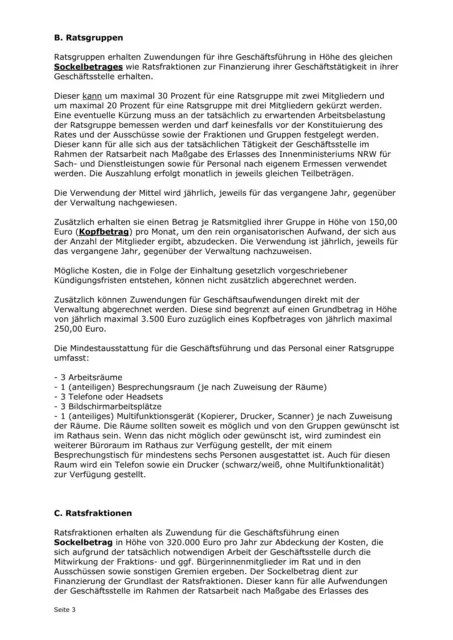 B. Ratsgruppen

Ratsgruppen erhalten Zuwendungen für ihre Geschäftsführung in Höhe des gleichen Sockelbetrages wie Ratsfraktionen zur Finanzierung ihrer Geschäftstätigkeit in ihrer Geschäftsstelle erhalten.

Dieser kann um maximal 30 Prozent für eine Ratsgruppe mit zwei Mitgliedern und um maximal 20 Prozent für eine Ratsgruppe mit drei Mitgliedern gekürzt werden. Eine eventuelle Kürzung muss an der tatsächlich zu erwartenden Arbeitsbelastung der Ratsgruppe bemessen werden und darf keinesfalls vor der Konstituierung des Rates und der Ausschüsse sowie der Fraktionen und Gruppen festgelegt werden. Dieser kann für alle sich aus der tatsächlichen Tätigkeit der Geschäftsstelle im Rahmen der Ratsarbeit nach Maßgabe des Erlasses des Innenministeriums NRW für Sach- und Dienstleistungen sowie für Personal nach eigenem Ermessen verwendet werden. Die Auszahlung erfolgt monatlich in jeweils gleichen Teilbeträgen.

Die Verwendung der Mittel wird jährlich, jeweils für das vergangene Jahr, gegenüber der Verwaltung nachgewiesen.

Zusätzlich erhalten sie einen Betrag je Ratsmitglied ihrer Gruppe in Höhe von 150,00 Euro (Kopfbetrag) pro Monat, um den rein organisatorischen Aufwand, der sich aus der Anzahl der Mitglieder ergibt, abzudecken. Die Verwendung ist jährlich, jeweils für das vergangene Jahr, gegenüber der Verwaltung nachzuweisen.

Mögliche Kosten, die in Folge der Einhaltung gesetzlich vorgeschriebener Kündigungsfristen entstehen, können nicht zusätzlich abgerechnet werden.

Zusätzlich können Zuwendungen für Geschäftsaufwendungen direkt mit der Verwaltung abgerechnet werden. Diese sind begrenzt auf einen Grundbetrag in Höhe von jährlich maximal 3.500 Euro zuzüglich eines Kopfbetrages von jährlich maximal 250,00 Euro.

Die Mindestausstattung für die Geschäftsführung und das Personal einer Ratsgruppe umfasst:

- 3 Arbeitsräume
- 1 (anteiligen) Besprechungsraum (je nach Zuweisung der Räume)
- 3 Telefone oder Headsets
- 3 Bildschirmarbeitsplätze
- 1 (anteiliges) Multifunktionsgerät (Kopierer, Drucker, Scanner) je nach Zuweisung der Räume. Die Räume sollten soweit es möglich und von den Gruppen gewünscht ist im Rathaus sein. Wenn das nicht möglich oder gewünscht ist, wird zumindest ein weiterer Büroraum im Rathaus zur Verfügung gestellt, der mit einem Besprechungstisch für mindestens sechs Personen ausgestattet ist. Auch für diesen Raum wird ein Telefon sowie ein Drucker (schwarz/weiß, ohne Multifunktionalität) zur Verfügung gestellt.

C. Ratsfraktionen

Ratsfraktionen erhalten als Zuwendung für die Geschäftsführung einen Sockelbetrag in Höhe von 320.000 Euro pro Jahr zur Abdeckung der Kosten, die sich aufgrund der tatsächlich notwendigen Arbeit der Geschäftsstelle durch die Mitwirkung der Fraktions- und ggf. Bürgerinnenmitglieder im Rat und in den Ausschüssen sowie sonstigen Gremien ergeben. Der Sockelbetrag dient zur Finanzierung der Grundlast der Ratsfraktionen. Dieser kann für alle Aufwendungen der Geschäftsstelle im Rahmen der Ratsarbeit nach Maßgabe des Erlasses des

Seite 3